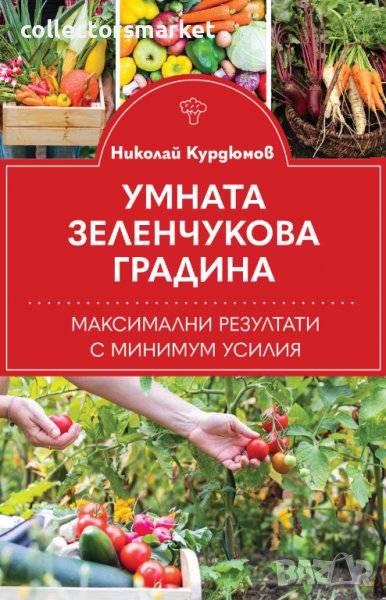 collectorsmarket

Николай Курдюмов

УМНАТА ЗЕЛЕНЧУКОВА ГРАДИНА

МАКСИМАЛНИ РЕЗУЛТАТИ С МИНИМУМ УСИЛИЯ

BAZAR